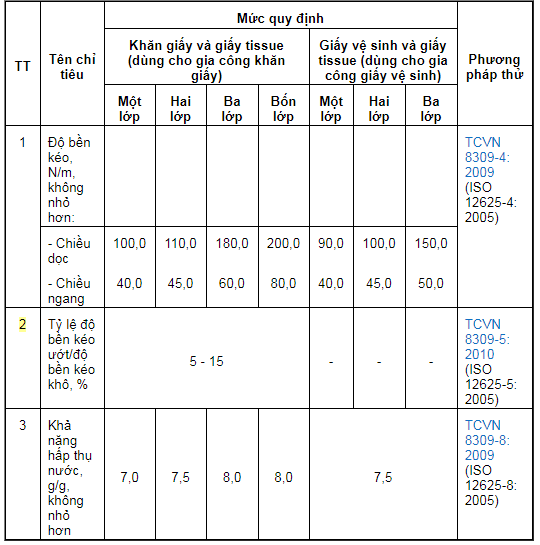 | TT | Tên chỉ tiêu | Mức quy định | | | | | | | Phương pháp thử |
|---|---|---|---|---|---|---|---|---|---|
| | | Khăn giấy và giấy tissue (dùng cho gia công khăn giấy) | | | | Giấy vệ sinh và giấy tissue (dùng cho gia công giấy vệ sinh) | | | |
| | | Một lớp | Hai lớp | Ba lớp | Bốn lớp | Một lớp | Hai lớp | Ba lớp | |
| 1 | Độ bền kéo, N/m, không nhỏ hơn: | | | | | | | | TCVN 8309-4: 2009 (ISO 12625-4: 2005) |
| | - Chiều dọc | 100,0 | 110,0 | 180,0 | 200,0 | 90,0 | 100,0 | 150,0 | |
| | - Chiều ngang | 40,0 | 45,0 | 60,0 | 80,0 | 40,0 | 45,0 | 50,0 | |
| 2 | Tỷ lệ độ bền kéo ướt/độ bền kéo khô, % | 5 - 15 | | | | - | - | - | TCVN 8309-5: 2010 (ISO 12625-5: 2005) |
| 3 | Khả năng hấp thụ nước, g/g, không nhỏ hơn | 7,0 | 7,5 | 8,0 | 8,0 | 7,5 | | | TCVN 8309-8: 2009 (ISO 12625-8: 2005) |